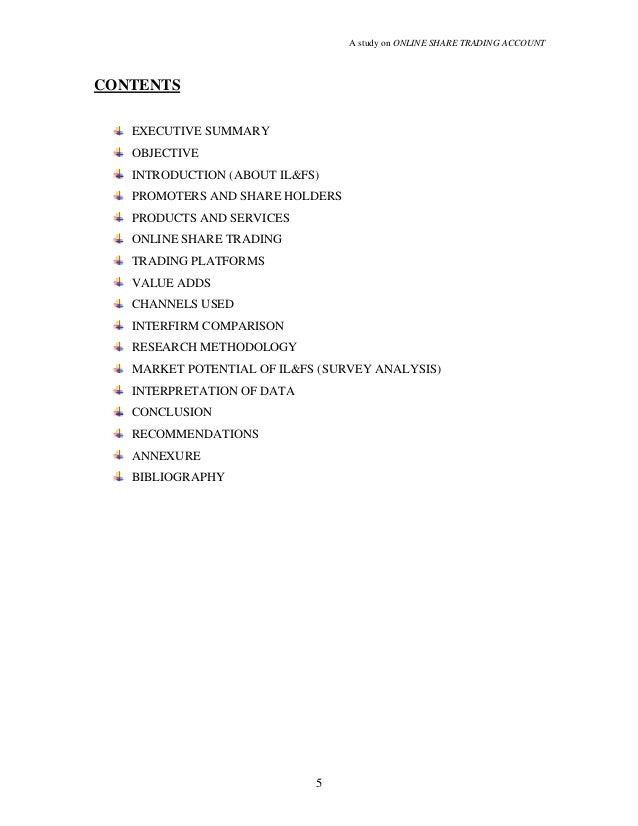 A study on ONLINE SHARE TRADING ACCOUNT

CONTENTS

EXECUTIVE SUMMARY
OBJECTIVE
INTRODUCTION (ABOUT IL&FS)
PROMOTERS AND SHARE HOLDERS
PRODUCTS AND SERVICES
ONLINE SHARE TRADING
TRADING PLATFORMS
VALUE ADDS
CHANNELS USED
INTERFIRM COMPARISON
RESEARCH METHODOLOGY
MARKET POTENTIAL OF IL&FS (SURVEY ANALYSIS)
INTERPRETATION OF DATA
CONCLUSION
RECOMMENDATIONS
ANNEXURE
BIBLIOGRAPHY

5